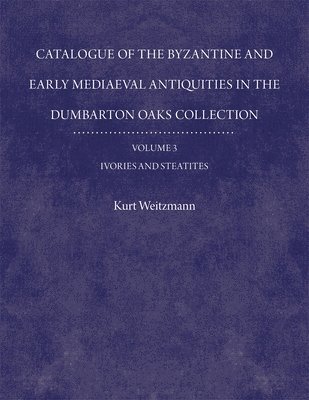 CATALOGUE OF THE BYZANTINE AND EARLY MEDIAEVAL ANTIQUITIES IN THE DUMBARTON OAKS COLLECTION

VOLUME 3

IVORIES AND STEATITES

Kurt Weitzmann